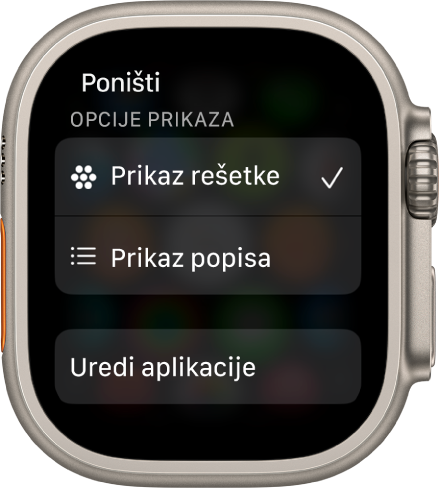 Poništi

OPCIJE PRIKAZA

Prikaz rešetke ✓

Prikaz popisa

Uredi aplikacije